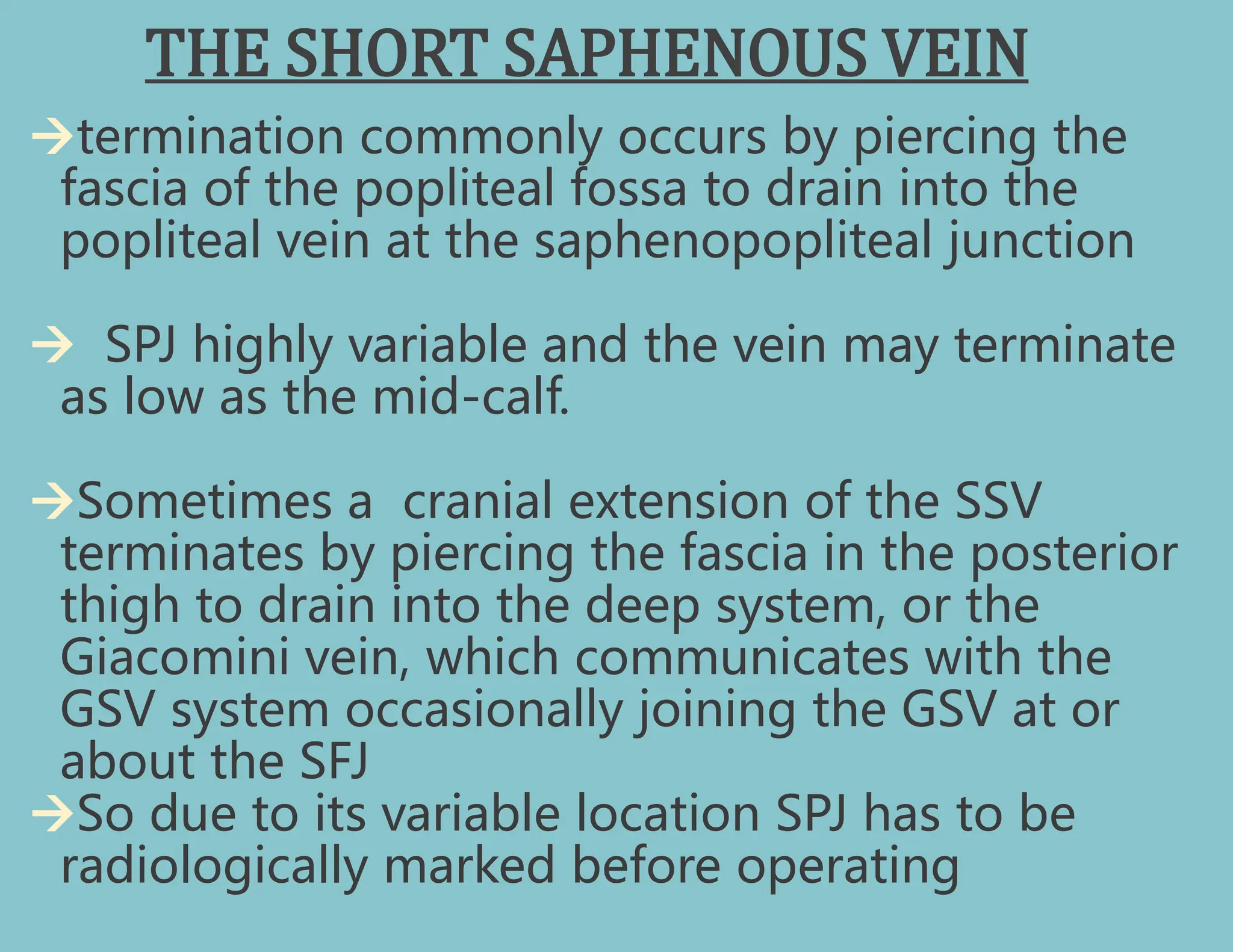 THE SHORT SAPHENOUS VEIN

→termination commonly occurs by piercing the fascia of the popliteal fossa to drain into the popliteal vein at the saphenopopliteal junction

→ SPJ highly variable and the vein may terminate as low as the mid-calf.

→Sometimes a cranial extension of the SSV terminates by piercing the fascia in the posterior thigh to drain into the deep system, or the Giacomini vein, which communicates with the GSV system occasionally joining the GSV at or about the SFJ

→So due to its variable location SPJ has to be radiologically marked before operating